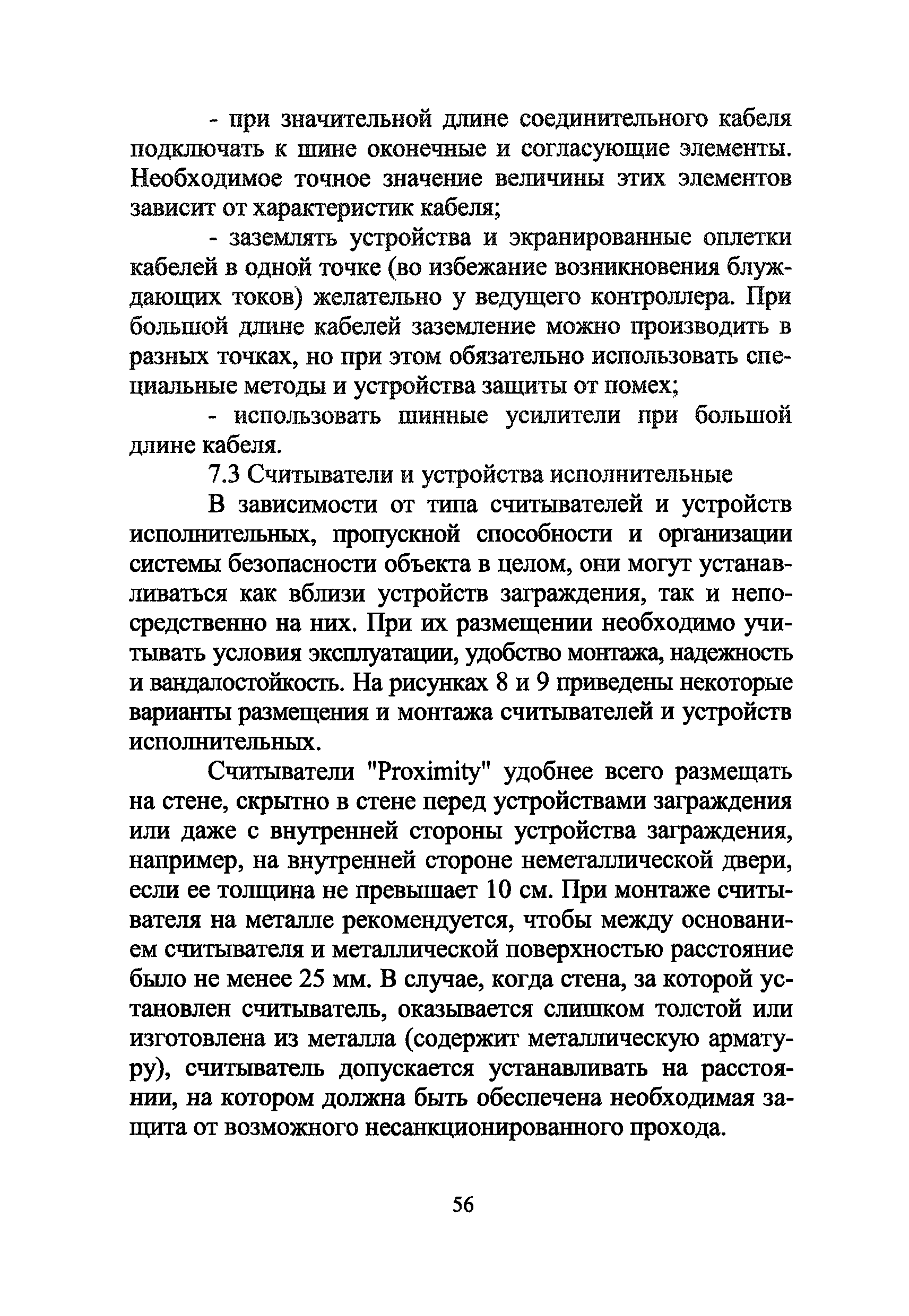 - при значительной длине соединительного кабеля подключать к шине оконечные и согласующие элементы. Необходимое точное значение величины этих элементов зависит от характеристик кабеля;

- заземлять устройства и экранированные оплетки кабелей в одной точке (во избежание возникновения блуждающих токов) желательно у ведущего контроллера. При большой длине кабелей заземление можно производить в разных точках, но при этом обязательно использовать специальные методы и устройства защиты от помех;

- использовать шинные усилители при большой длине кабеля.

7.3 Считыватели и устройства исполнительные

В зависимости от типа считывателей и устройств исполнительных, пропускной способности и организации системы безопасности объекта в целом, они могут устанавливаться как вблизи устройств заграждения, так и непосредственно на них. При их размещении необходимо учитывать условия эксплуатации, удобство монтажа, надежность и вандалостойкость. На рисунках 8 и 9 приведены некоторые варианты размещения и монтажа считывателей и устройств исполнительных.

Считыватели "Proximity" удобнее всего размещать на стене, скрытно в стене перед устройствами заграждения или даже с внутренней стороны устройства заграждения, например, на внутренней стороне неметаллической двери, если ее толщина не превышает 10 см. При монтаже считывателя на металле рекомендуется, чтобы между основанием считывателя и металлической поверхностью расстояние было не менее 25 мм. В случае, когда стена, за которой установлен считыватель, оказывается слишком толстой или изготовлена из металла (содержит металлическую арматуру), считыватель допускается устанавливать на расстоянии, на котором должна быть обеспечена необходимая защита от возможного несанкционированного прохода.

56